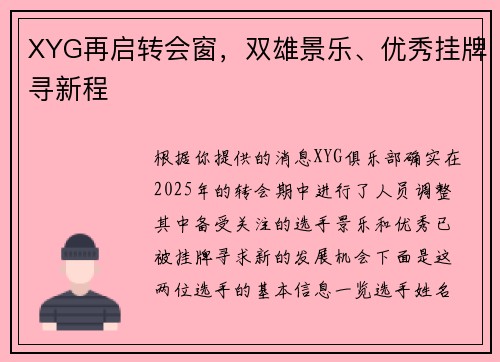 XYG再启转会窗，双雄景乐、优秀挂牌寻新程

根据你提供的消息XYG俱乐部确实在2025年的转会期中进行了人员调整其中备受关注的选手景乐和优秀已被挂牌寻求新的发展机会下面是这两位选手的基本信息一览选手姓名